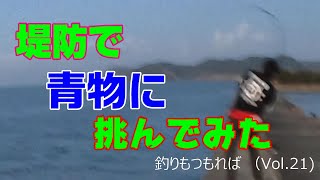 堤防で
青物に
挑んでみた
釣りもつもれば　(Vol.21)